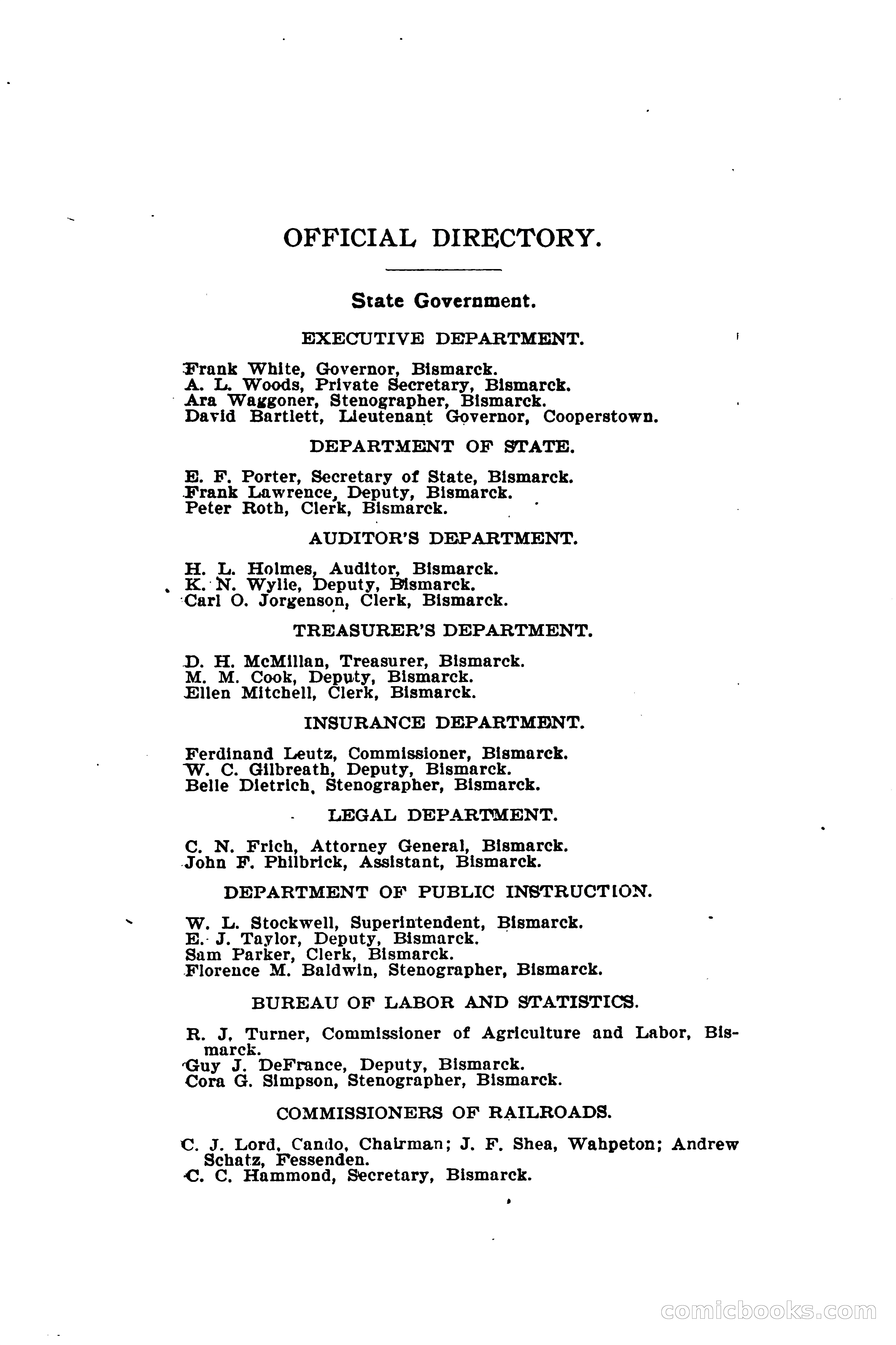 OFFICIAL DIRECTORY.

State Government.

EXECUTIVE DEPARTMENT.

Frank White, Governor, Bismarck.
A. L. Woods, Private Secretary, Bismarck.
Ara Waggoner, Stenographer, Bismarck.
David Bartlett, Lieutenant Governor, Cooperstown.

DEPARTMENT OF STATE.

E. F. Porter, Secretary of State, Bismarck.
Frank Lawrence, Deputy, Bismarck.
Peter Roth, Clerk, Bismarck.

AUDITOR'S DEPARTMENT.

H. L. Holmes, Auditor, Bismarck.
K. N. Wylie, Deputy, Bismarck.
Carl O. Jorgenson, Clerk, Bismarck.

TREASURER'S DEPARTMENT.

D. H. McMillan, Treasurer, Bismarck.
M. M. Cook, Deputy, Bismarck.
Ellen Mitchell, Clerk, Bismarck.

INSURANCE DEPARTMENT.

Ferdinand Leutz, Commissioner, Bismarck.
W. C. Gilbreath, Deputy, Bismarck.
Belle Dietrich, Stenographer, Bismarck.

LEGAL DEPARTMENT.

C. N. Frich, Attorney General, Bismarck.
John F. Philbrick, Assistant, Bismarck.

DEPARTMENT OF PUBLIC INSTRUCTION.

W. L. Stockwell, Superintendent, Bismarck.
E. J. Taylor, Deputy, Bismarck.
Sam Parker, Clerk, Bismarck.
Florence M. Baldwin, Stenographer, Bismarck.

BUREAU OF LABOR AND STATISTICS.

R. J. Turner, Commissioner of Agriculture and Labor, Bismarck.
Guy J. DeFrance, Deputy, Bismarck.
Cora G. Simpson, Stenographer, Bismarck.

COMMISSIONERS OF RAILROADS.

C. J. Lord, Cando, Chairman; J. F. Shea, Wahpeton; Andrew Schatz, Fessenden.
C. C. Hammond, Secretary, Bismarck.

comicbooks.com